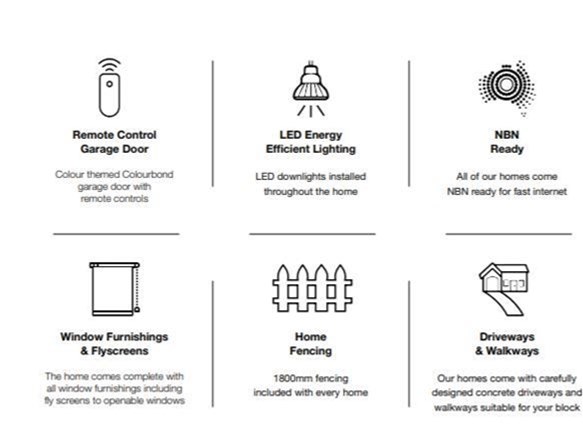 Remote Control Garage Door

Colour themed Colourbond garage door with remote controls

LED Energy Efficient Lighting

LED downlights installed throughout the home

NBN Ready

All of our homes come NBN ready for fast internet

Window Furnishings & Flyscreens

The home comes complete with all window furnishings including fly screens to openable windows

Home Fencing

1800mm fencing included with every home

Driveways & Walkways

Our homes come with carefully designed concrete driveways and walkways suitable for your block